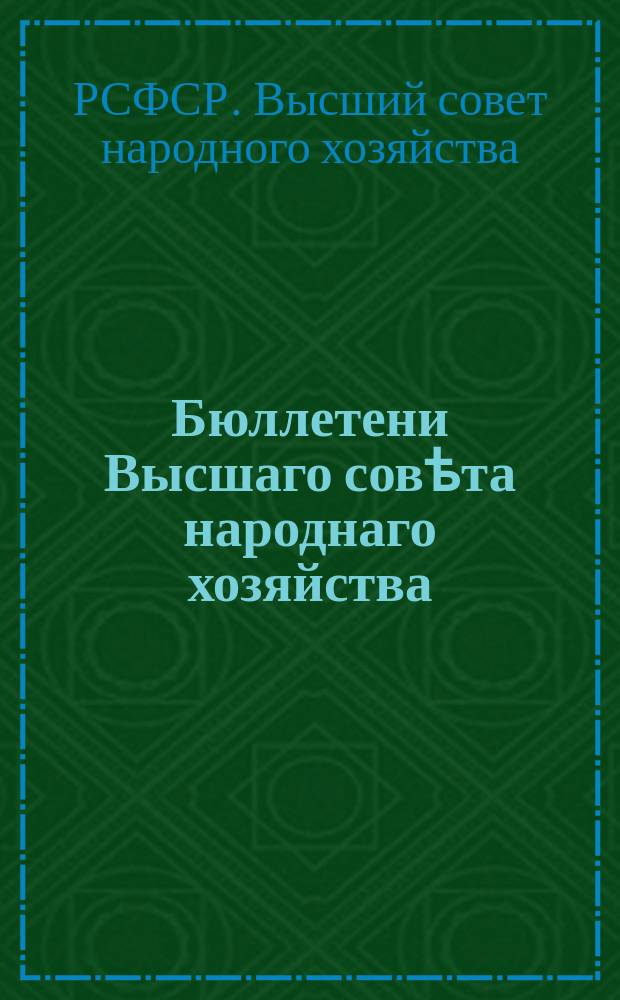 РСФСР. Высший совет народного хозяйства

Бюллетени Высшаго совѣта народнаго хозяйства